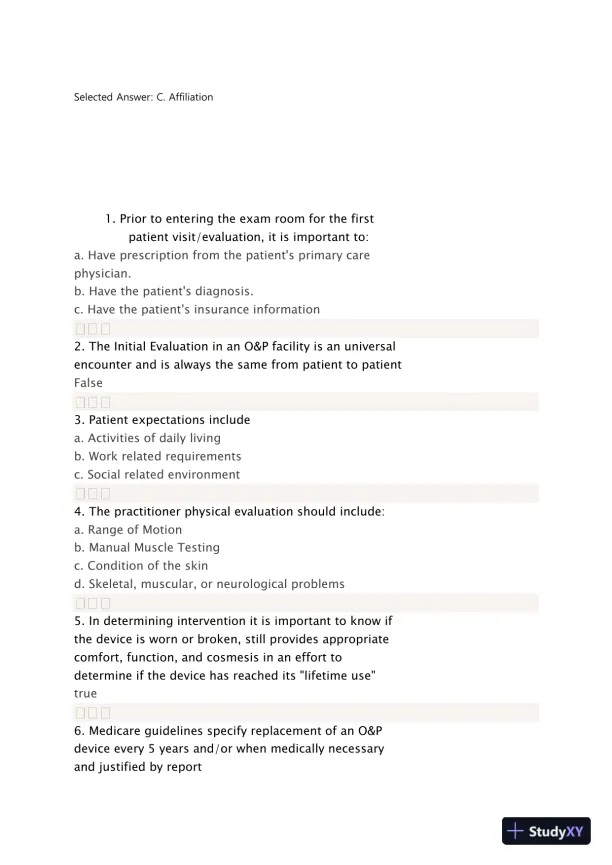 Selected Answer: C. Affiliation

1. Prior to entering the exam room for the first patient visit/evaluation, it is important to:
a. Have prescription from the patient's primary care physician.
b. Have the patient's diagnosis.
c. Have the patient's insurance information

2. The Initial Evaluation in an O&P facility is an universal encounter and is always the same from patient to patient
False

3. Patient expectations include
a. Activities of daily living
b. Work related requirements
c. Social related environment

4. The practitioner physical evaluation should include:
a. Range of Motion
b. Manual Muscle Testing
c. Condition of the skin
d. Skeletal, muscular, or neurological problems

5. In determining intervention it is important to know if the device is worn or broken, still provides appropriate comfort, function, and cosmesis in an effort to determine if the device has reached its "lifetime use"
true

6. Medicare guidelines specify replacement of an O&P device every 5 years and/or when medically necessary and justified by report

StudyXY